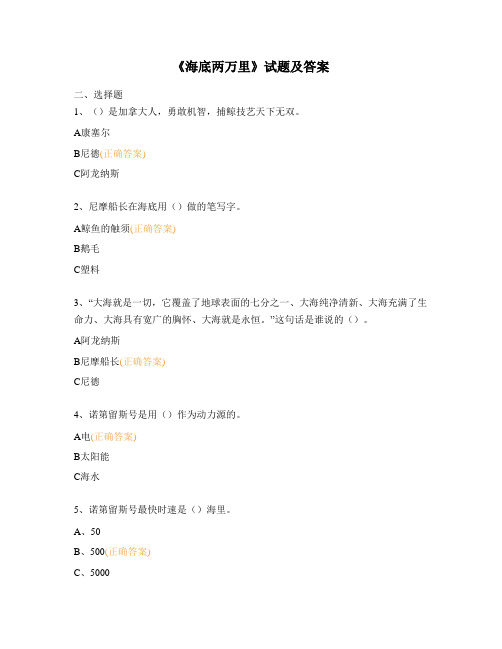 《海底两万里》试题及答案

二、选择题

1、（）是加拿大人，勇敢机智，捕鲸技艺天下无双。

A康塞尔

B尼德(正确答案)

C阿龙纳斯

2、尼摩船长在海底用（）做的笔写字。

A鲸鱼的触须(正确答案)

B鹅毛

C塑料

3、“大海就是一切，它覆盖了地球表面的七分之一、大海纯净清新、大海充满了生命力、大海具有宽广的胸怀、大海就是永恒。”这句话是谁说的（）。

A阿龙纳斯

B尼摩船长(正确答案)

C尼德

4、诺第留斯号是用（）作为动力源的。

A电(正确答案)

B太阳能

C海水

5、诺第留斯号最快时速是（）海里。

A、50

B、500(正确答案)

C、5000